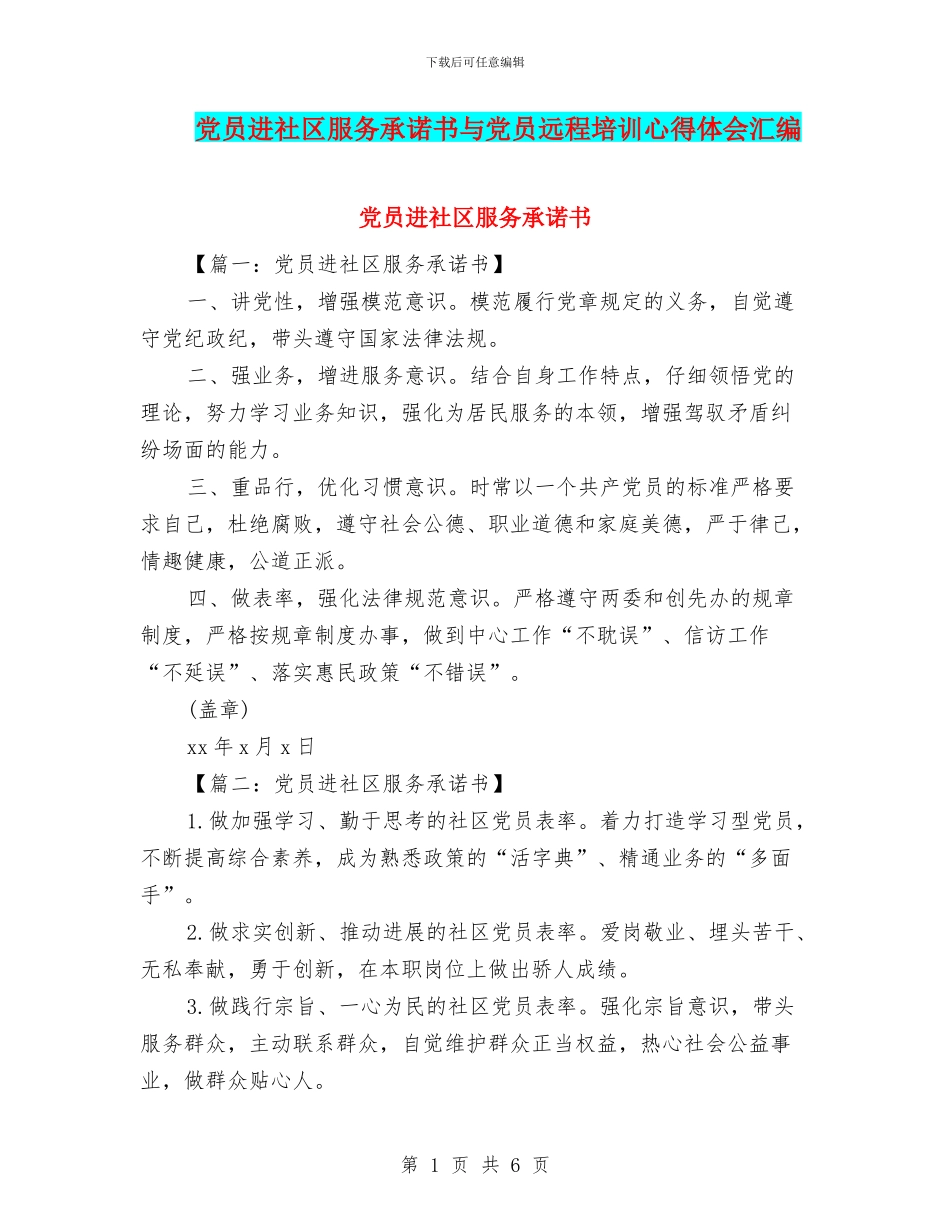 下载后可任意编辑

党员进社区服务承诺书与党员远程培训心得体会汇编

党员进社区服务承诺书

【篇一：党员进社区服务承诺书】

一、讲党性，增强模范意识。模范履行党章规定的义务，自觉遵守党纪政纪，带头遵守国家法律法规。

二、强业务，增进服务意识。结合自身工作特点，仔细领悟党的理论，努力学习业务知识，强化为居民服务的本领，增强驾驭矛盾纠纷场面的能力。

三、重品行，优化习惯意识。时常以一个共产党员的标准严格要求自己，杜绝腐败，遵守社会公德、职业道德和家庭美德，严于律己，情趣健康，公道正派。

四、做表率，强化法律规范意识。严格遵守两委和创先办的规章制度，严格按规章制度办事，做到中心工作“不耽误”、信访工作“不延误”、落实惠民政策“不错误”。

(盖章)

xx 年 x 月 x 日

【篇二：党员进社区服务承诺书】

1.做加强学习、勤于思考的社区党员表率。着力打造学习型党员，不断提高综合素养，成为熟悉政策的“活字典”、精通业务的“多面手”。

2.做求实创新、推动进展的社区党员表率。爱岗敬业、埋头苦干、无私奉献，勇于创新，在本职岗位上做出骄人成绩。

3.做践行宗旨、一心为民的社区党员表率。强化宗旨意识，带头服务群众，主动联系群众，自觉维护群众正当权益，热心社会公益事业，做群众贴心人。

第 1 页 共 6 页